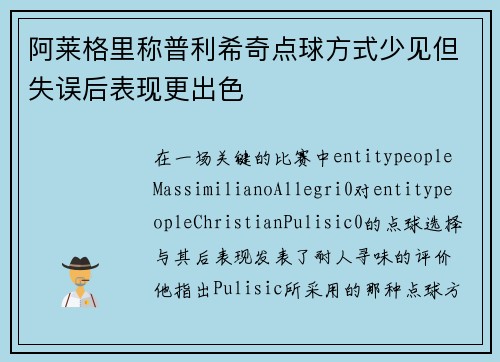 阿莱格里称普利希奇点球方式少见但失误后表现更出色

在一场关键的比赛中entitypeopleMassimilianoAllegri0对entitypeopleChristianPulisic0的点球选择与其后表现发表了耐人寻味的评价他指出Pulisic所采用的那种点球方